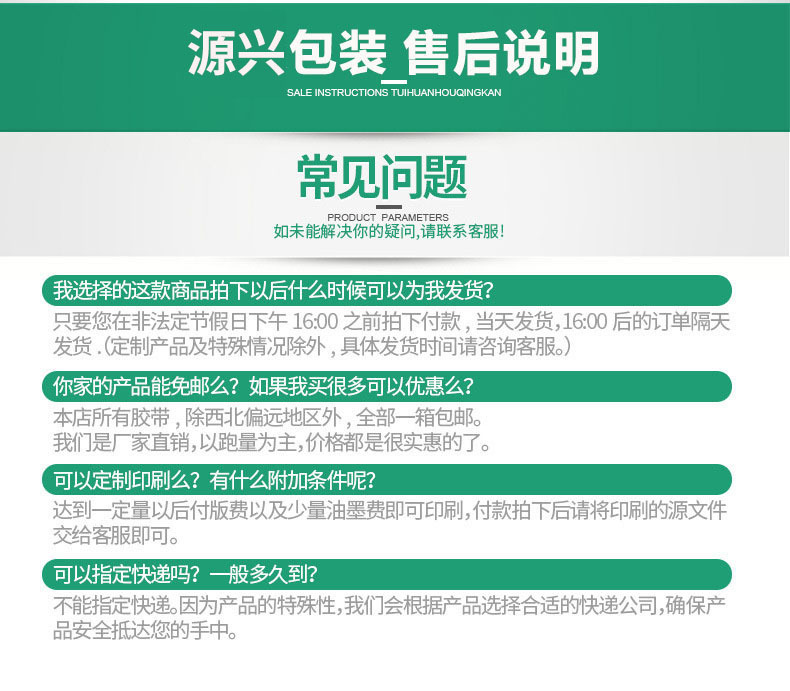 源兴包装_售后说明
SALE INSTRUCTIONS TUIHUANHOUQINGKAN

常见问题
PRODUCT PARAMETERS
如未能解决你的疑问,请联系客服!

我选择的这款商品拍下以后什么时候可以为我发货?

只要您在非法定节假日下午16:00之前拍下付款,当天发货,16:00后的订单隔天发货.(定制产品及特殊情况除外,具体发货时间请咨询客服。)

你家的产品能免邮么?如果我买很多可以优惠么?

本店所有胶带,除西北偏远地区外,全部一箱包邮。
我们是厂家直销,以跑量为主,价格都是很实惠的了。

可以定制印刷么?有什么附加条件呢?

达到一定量以后付版费以及少量油墨费即可印刷,付款拍下后请将印刷的源文件交给客服即可。

可以指定快递吗?一般多久到?

不能指定快递。因为产品的特殊性,我们会根据产品选择合适的快递公司,确保产品安全抵达您的手中。